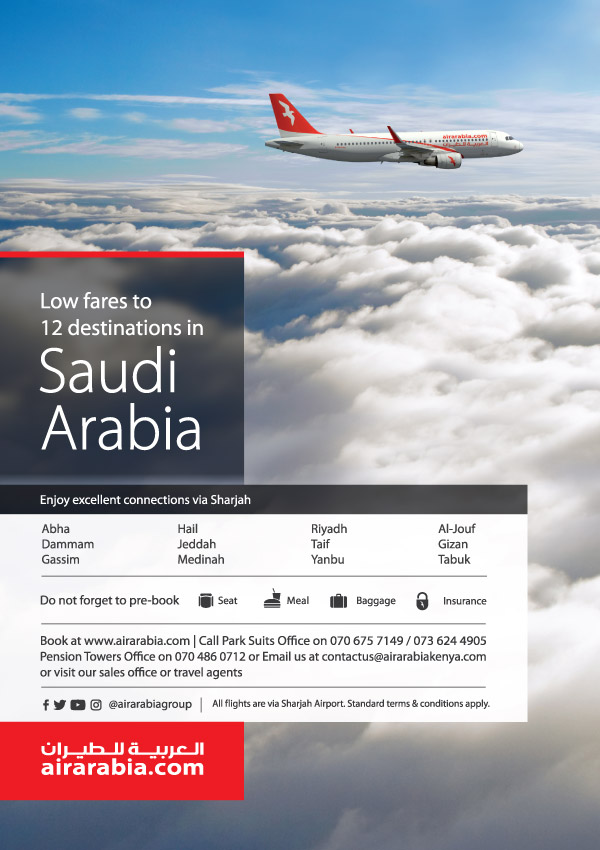 airarabia.com

Low fares to 12 destinations in

Saudi Arabia

Enjoy excellent connections via Sharjah

Abha
Dammam
Gassim

Hail
Jeddah
Medinah

Riyadh
Taif
Yanbu

Al-Jouf
Gizan
Tabuk

Do not forget to pre-book Seat Meal Baggage Insurance

Book at www.airarabia.com | Call Park Suits Office on 070 675 7149 / 073 624 4905 Pension Towers Office on 070 486 0712 or Email us at contactus@airarabiakenya.com or visit our sales office or travel agents

@airarabiagroup | All flights are via Sharjah Airport. Standard terms & conditions apply.

العربية للطيران
airarabia.com